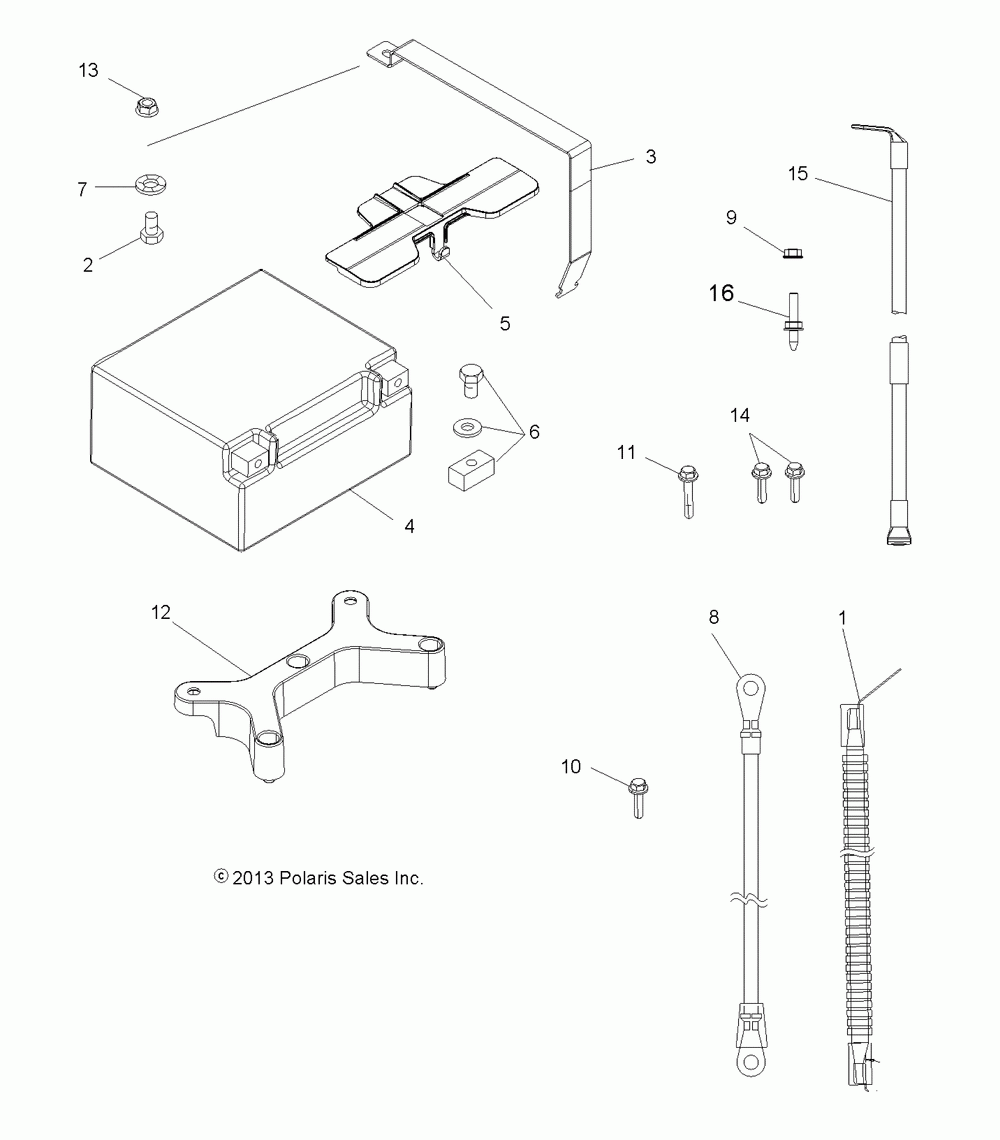 13

3

15

7

9

2

16

5

6

14

11

4

12

8

1

10

© 2013 Polaris Sales Inc.